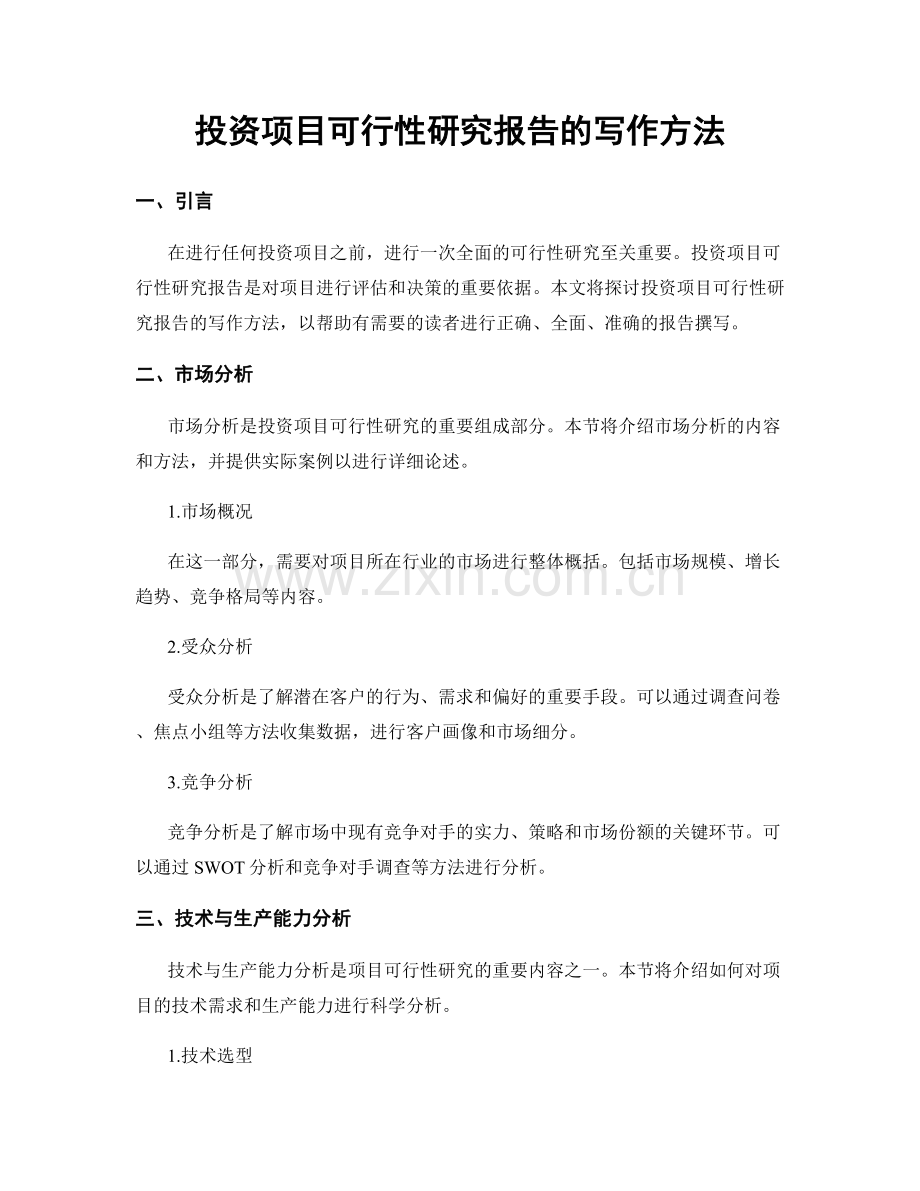 投资项目可行性研究报告的写作方法

一、引言

在进行任何投资项目之前，进行一次全面的可行性研究至关重要。投资项目可行性研究报告是对项目进行评估和决策的重要依据。本文将探讨投资项目可行性研究报告的写作方法，以帮助有需要的读者进行正确、全面、准确的报告撰写。

二、市场分析

市场分析是投资项目可行性研究的重要组成部分。本节将介绍市场分析的内容和方法，并提供实际案例以进行详细论述。

1.市场概况

在这一部分，需要对项目所在行业的市场进行整体概括。包括市场规模、增长趋势、竞争格局等内容。

2.受众分析

受众分析是了解潜在客户的行为、需求和偏好的重要手段。可以通过调查问卷、焦点小组等方法收集数据，进行客户画像和市场细分。

3.竞争分析

竞争分析是了解市场中现有竞争对手的实力、策略和市场份额的关键环节。可以通过SWOT分析和竞争对手调查等方法进行分析。

三、技术与生产能力分析

技术与生产能力分析是项目可行性研究的重要内容之一。本节将介绍如何对项目的技术需求和生产能力进行科学分析。

1.技术选型

www.zixin.com.cn